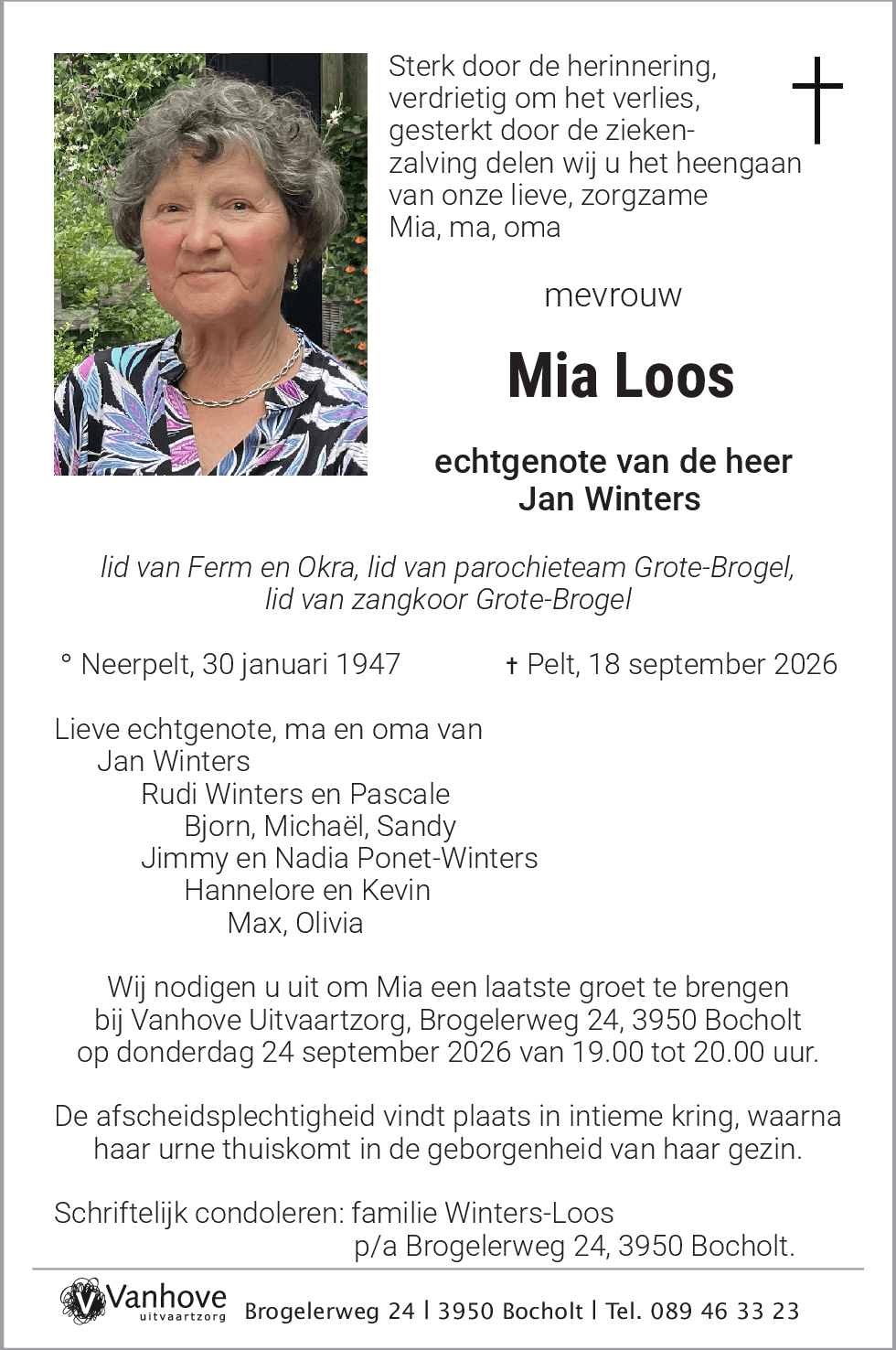 Sterk door de herinnering, verdrietig om het verlies, gesterkt door de ziekenzalving delen wij u het heengaan van onze lieve, zorgzame Mia, ma, oma

mevrouw

Mia Loos

echtgenote van de heer Jan Winters

lid van Ferm en Okra, lid van parochieteam Grote-Brogel, lid van zangkoor Grote-Brogel

° Neerpelt, 30 januari 1947 † Pelt, 18 september 2026

Lieve echtgenote, ma en oma van
Jan Winters
Rudi Winters en Pascale
Bjorn, Michaël, Sandy
Jimmy en Nadia Ponet-Winters
Hannelore en Kevin
Max, Olivia

Wij nodigen u uit om Mia een laatste groet te brengen bij Vanhove Uitvaartzorg, Brogelerweg 24, 3950 Bocholt op donderdag 24 september 2026 van 19.00 tot 20.00 uur.

De afscheidsplechtigheid vindt plaats in intieme kring, waarna haar urne thuiskomt in de geborgenheid van haar gezin.

Schriftelijk condoleren: familie Winters-Loos
p/a Brogelerweg 24, 3950 Bocholt.

Vanhove uitvaartzorg Brogelerweg 24 | 3950 Bocholt | Tel. 089 46 33 23